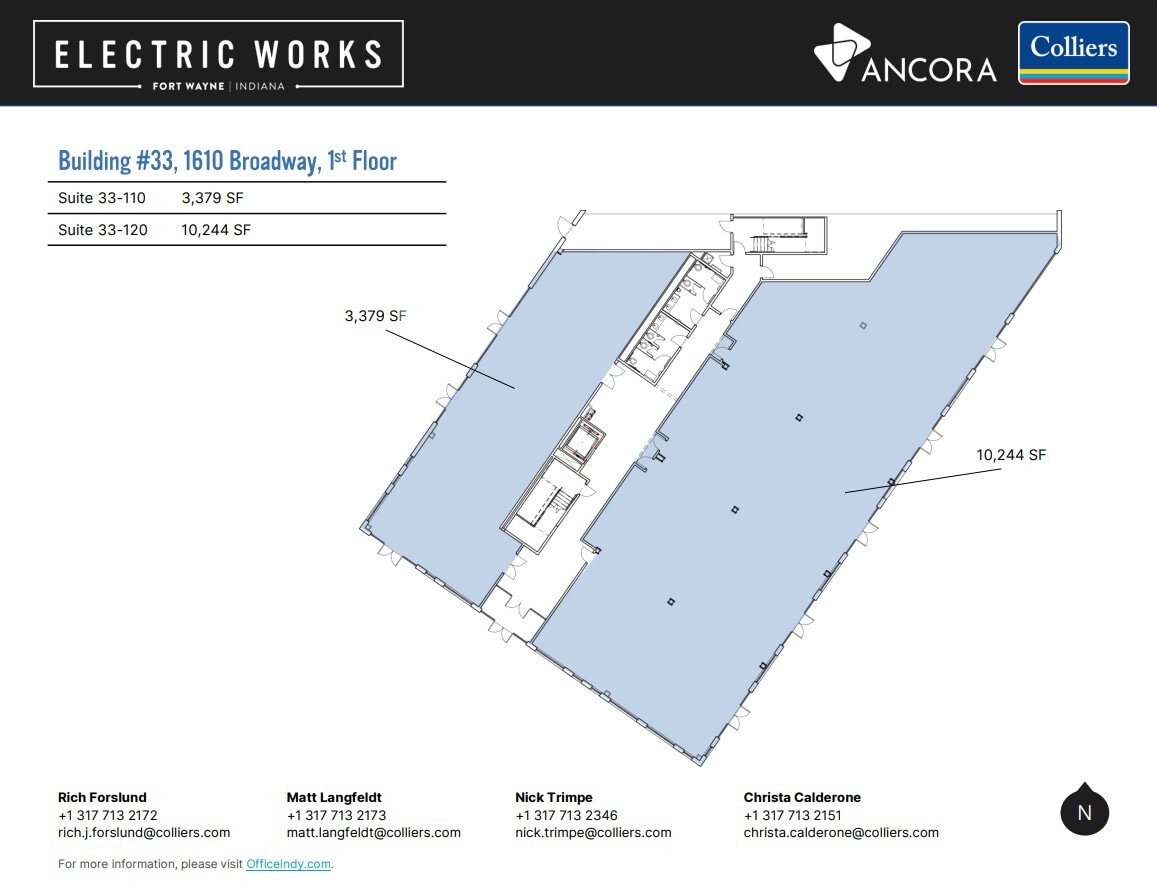 ELECTRIC WORKS
FORT WAYNE | INDIANA

ANCORA

Colliers

Building #33, 1610 Broadway, 1st Floor

| Suite 33-110 | 3,379 SF |
|---|---|
| Suite 33-120 | 10,244 SF |

3,379 SF

10,244 SF

Rich Forslund
+1 317 713 2172
rich.j.forslund@colliers.com

Matt Langfeldt
+1 317 713 2173
matt.langfeldt@colliers.com

Nick Trimpe
+1 317 713 2346
nick.trimpe@colliers.com

Christa Calderone
+1 317 713 2151
christa.calderone@colliers.com

N

For more information, please visit OfficeIndy.com.